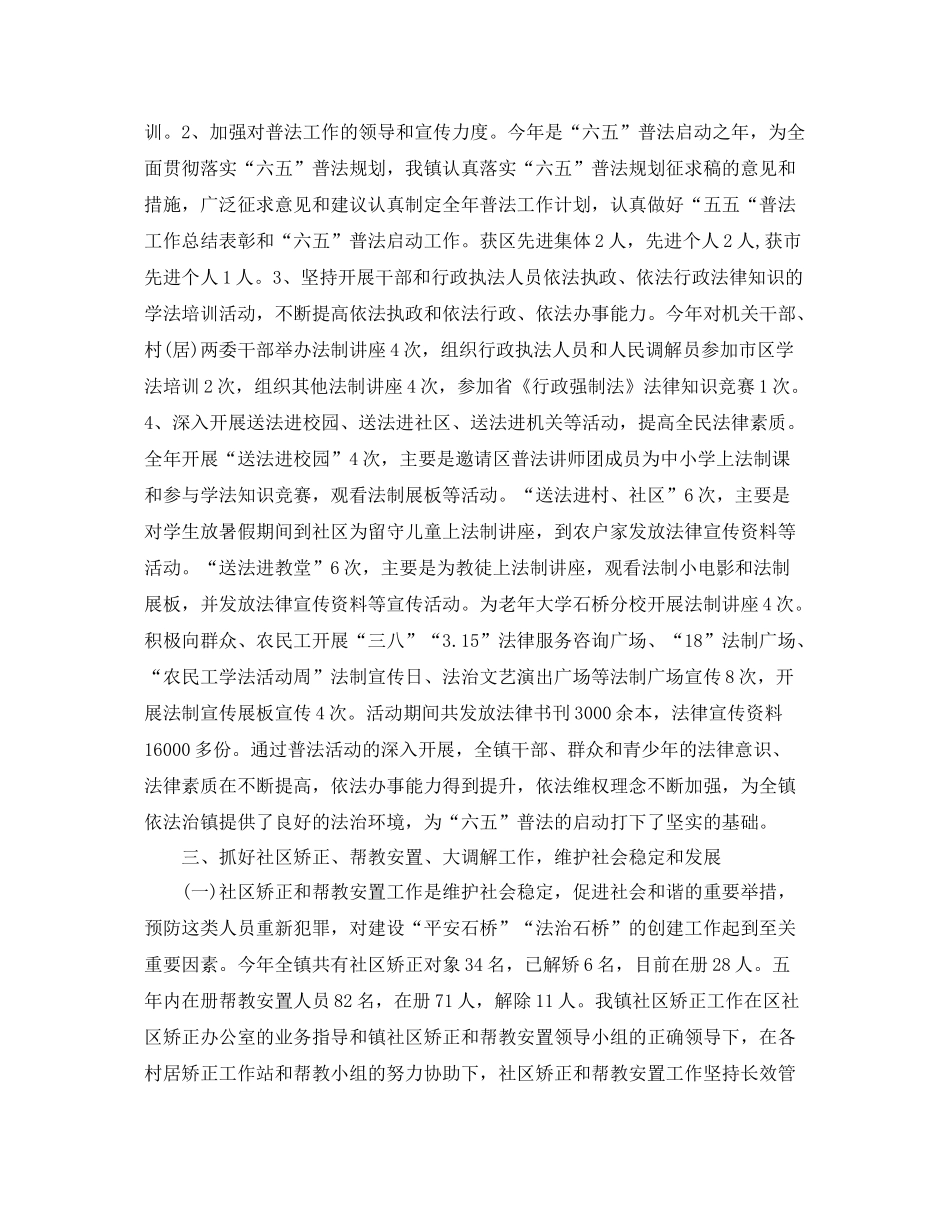 训。2、加强对普法工作的领导和宣传力度。今年是“六五”普法启动之年，为全面贯彻落实“六五”普法规划，我镇认真落实“六五”普法规划征求稿的意见和措施，广泛征求意见和建议认真制定全年普法工作计划，认真做好“五五“普法工作总结表彰和“六五”普法启动工作。获区先进集体2人，先进个人2人，获市先进个人1人。3、坚持开展干部和行政执法人员依法执政、依法行政法律知识的学法培训活动，不断提高依法执政和依法行政、依法办事能力。今年对机关干部、村(居)两委干部举办法制讲座4次，组织行政执法人员和人民调解员参加市区学法培训2次，组织其他法制讲座4次，参加省《行政强制法》法律知识竞赛1次。4、深入开展送法进校园、送法进社区、送法进机关等活动，提高全民法律素质。全年开展“送法进校园”4次，主要是邀请区普法讲师团成员为中小学上法制课和参与学法知识竞赛，观看法制展板等活动。“送法进村、社区”6次，主要是对学生放暑假期间到社区为留守儿童上法制讲座，到农户家发放法律宣传资料等活动。“送法进教堂”6次，主要是为教徒上法制讲座，观看法制小电影和法制展板，并发放法律宣传资料等宣传活动。为老年大学石桥分校开展法制讲座4次。积极向群众、农民工开展“三八”“3.15”法律服务咨询广场、“18”法制广场、“农民工学法活动周”法制宣传日、法治文艺演出广场等法制广场宣传8次，开展法制宣传展板宣传4次。活动期间共发放法律书刊3000余本，法律宣传资料16000多份。通过普法活动的深入开展，全镇干部、群众和青少年的法律意识、法律素质在不断提高，依法办事能力得到提升，依法维权理念不断加强，为全镇依法治镇提供了良好的法治环境，为“六五”普法的启动打下了坚实的基础。

三、抓好社区矫正、帮教安置、大调解工作，维护社会稳定和发展

(一)社区矫正和帮教安置工作是维护社会稳定，促进社会和谐的重要举措，预防这类人员重新犯罪，对建设“平安石桥”“法治石桥”的创建工作起到至关重要因素。今年全镇共有社区矫正对象34名，已解矫6名，目前在册28人。五年内在册帮教安置人员82名，在册71人，解除11人。我镇社区矫正工作在区社区矫正办公室的业务指导和镇社区矫正和帮教安置领导小组的正确领导下，在各村居矫正工作站和帮教小组的努力协助下，社区矫正和帮教安置工作坚持长效管